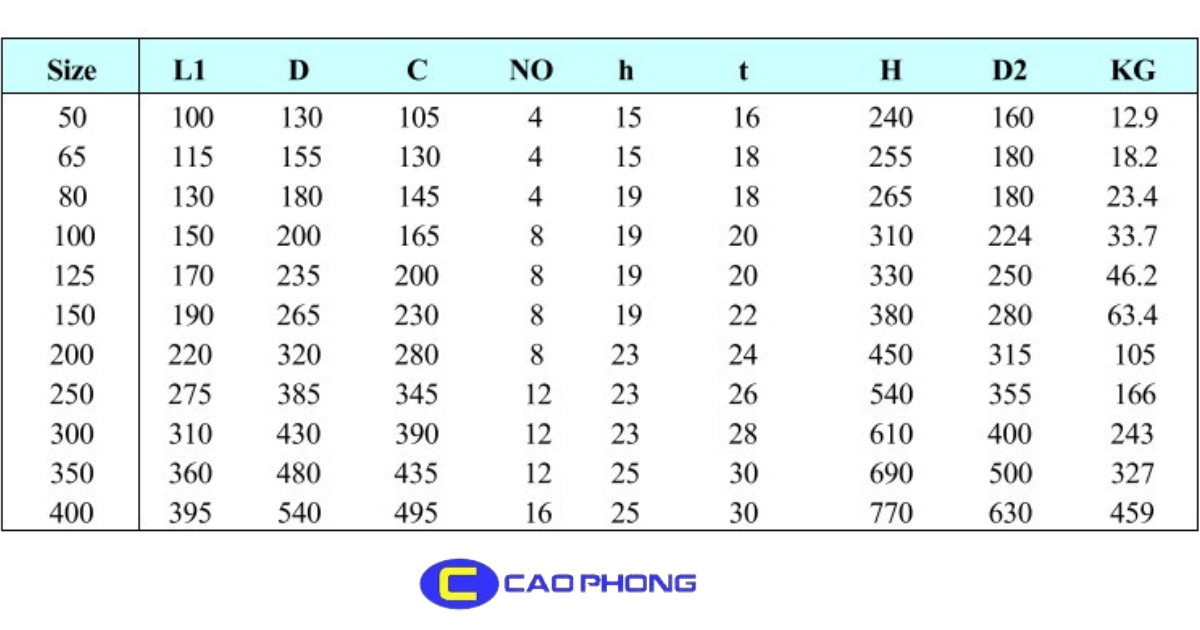 | Size | L1 | D | C | NO | h | t | H | D2 | KG |
|---|---|---|---|---|---|---|---|---|---|
| 50 | 100 | 130 | 105 | 4 | 15 | 16 | 240 | 160 | 12.9 |
| 65 | 115 | 155 | 130 | 4 | 15 | 18 | 255 | 180 | 18.2 |
| 80 | 130 | 180 | 145 | 4 | 19 | 18 | 265 | 180 | 23.4 |
| 100 | 150 | 200 | 165 | 8 | 19 | 20 | 310 | 224 | 33.7 |
| 125 | 170 | 235 | 200 | 8 | 19 | 20 | 330 | 250 | 46.2 |
| 150 | 190 | 265 | 230 | 8 | 19 | 22 | 380 | 280 | 63.4 |
| 200 | 220 | 320 | 280 | 8 | 23 | 24 | 450 | 315 | 105 |
| 250 | 275 | 385 | 345 | 12 | 23 | 26 | 540 | 355 | 166 |
| 300 | 310 | 430 | 390 | 12 | 23 | 28 | 610 | 400 | 243 |
| 350 | 360 | 480 | 435 | 12 | 25 | 30 | 690 | 500 | 327 |
| 400 | 395 | 540 | 495 | 16 | 25 | 30 | 770 | 630 | 459 |

C CAO PHONG